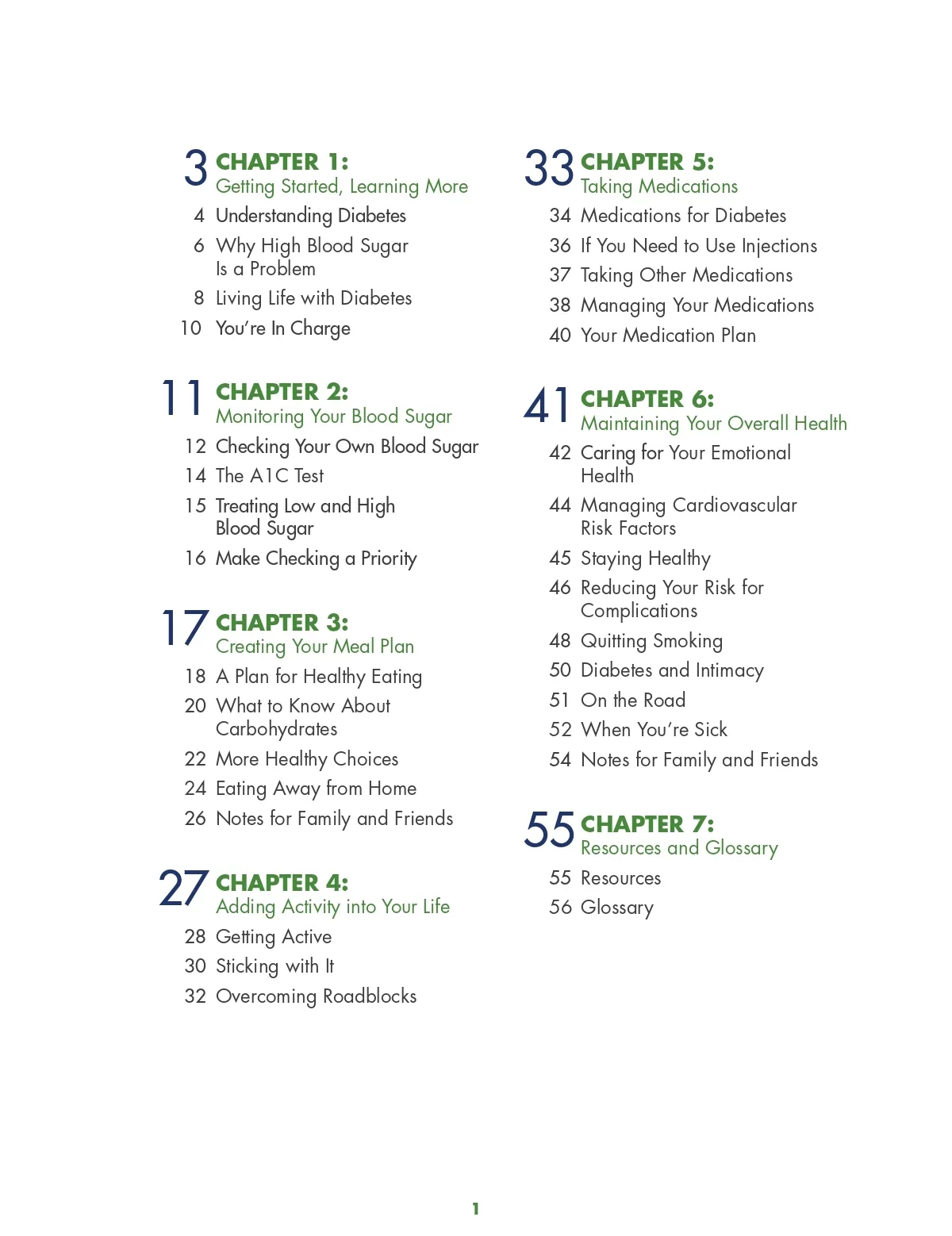 3 CHAPTER 1:
Getting Started, Learning More

4 Understanding Diabetes
6 Why High Blood Sugar Is a Problem
8 Living Life with Diabetes
10 You're In Charge

11 CHAPTER 2:
Monitoring Your Blood Sugar

12 Checking Your Own Blood Sugar
14 The A1C Test
15 Treating Low and High Blood Sugar
16 Make Checking a Priority

17 CHAPTER 3:
Creating Your Meal Plan

18 A Plan for Healthy Eating
20 What to Know About Carbohydrates
22 More Healthy Choices
24 Eating Away from Home
26 Notes for Family and Friends

27 CHAPTER 4:
Adding Activity into Your Life

28 Getting Active
30 Sticking with It
32 Overcoming Roadblocks

33 CHAPTER 5:
Taking Medications

34 Medications for Diabetes
36 If You Need to Use Injections
37 Taking Other Medications
38 Managing Your Medications
40 Your Medication Plan

41 CHAPTER 6:
Maintaining Your Overall Health

42 Caring for Your Emotional Health
44 Managing Cardiovascular Risk Factors
45 Staying Healthy
46 Reducing Your Risk for Complications
48 Quitting Smoking
50 Diabetes and Intimacy
51 On the Road
52 When You're Sick
54 Notes for Family and Friends

55 CHAPTER 7:
Resources and Glossary

55 Resources
56 Glossary

1